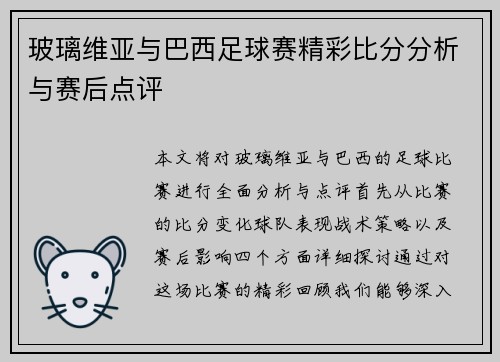 玻璃维亚与巴西足球赛精彩比分分析与赛后点评

本文将对玻璃维亚与巴西的足球比赛进行全面分析与点评首先从比赛的比分变化球队表现战术策略以及赛后影响四个方面详细探讨通过对这场比赛的精彩回顾我们能够深入